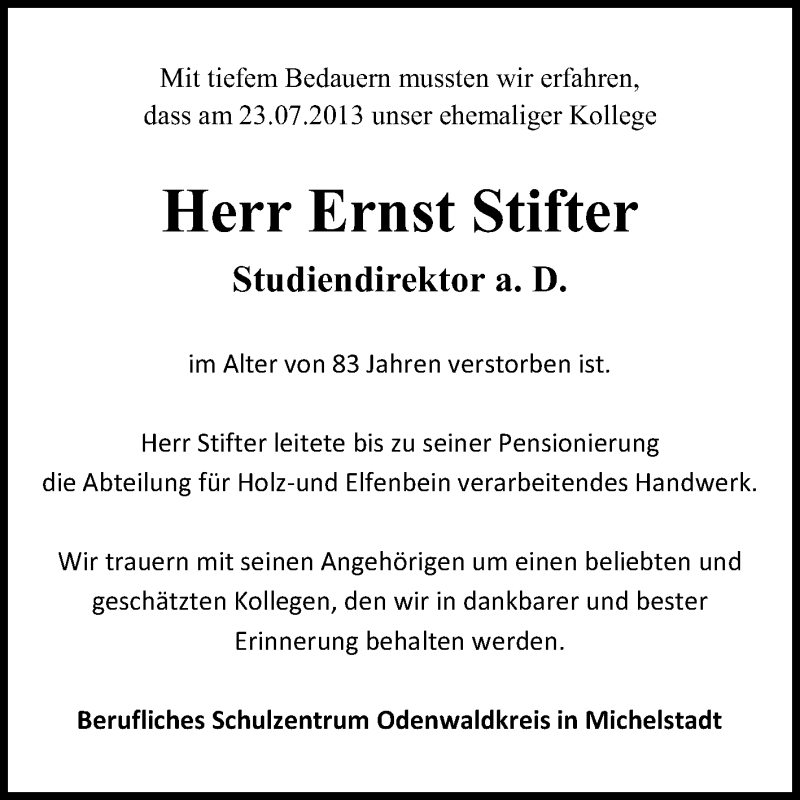 Mit tiefem Bedauern mussten wir erfahren, dass am 23.07.2013 unser ehemaliger Kollege

Herr Ernst Stifter

Studiendirektor a. D.

im Alter von 83 Jahren verstorben ist.

Herr Stifter leitete bis zu seiner Pensionierung die Abteilung für Holz-und Elfenbein verarbeitendes Handwerk.

Wir trauern mit seinen Angehörigen um einen beliebten und geschätzten Kollegen, den wir in dankbarer und bester Erinnerung behalten werden.

Berufliches Schulzentrum Odenwaldkreis in Michelstadt